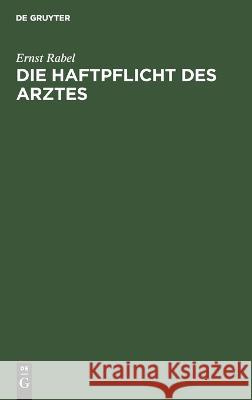 DE GRUYTER

Ernst Rabel

DIE HAFTPFLICHT DES ARZTES

DE
G

Kraina Książek